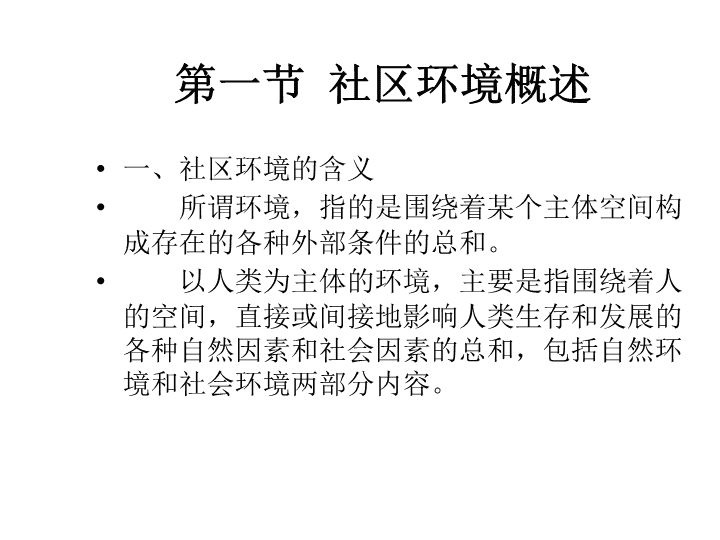 第一节 社区环境概述

• 一、社区环境的含义

• 所谓环境，指的是围绕着某个主体空间构成存在的各种外部条件的总和。

• 以人类为主体的环境，主要是指围绕着人的空间，直接或间接地影响人类生存和发展的各种自然因素和社会因素的总和，包括自然环境和社会环境两部分内容。